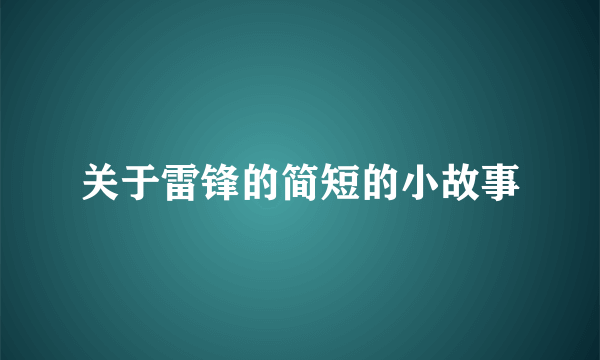 关于雷锋的简短的小故事